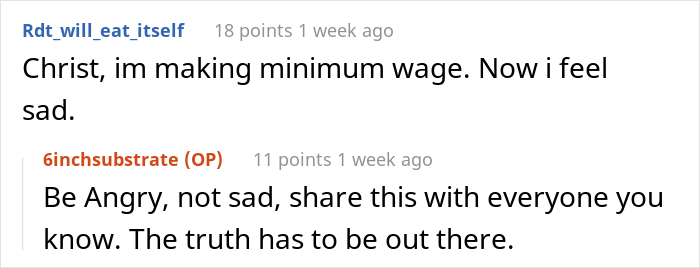 Rdt_will_eat_itself 18 points 1 week ago

Christ, im making minimum wage. Now i feel sad.

6inchsubstrate (OP) 11 points 1 week ago

Be Angry, not sad, share this with everyone you know. The truth has to be out there.